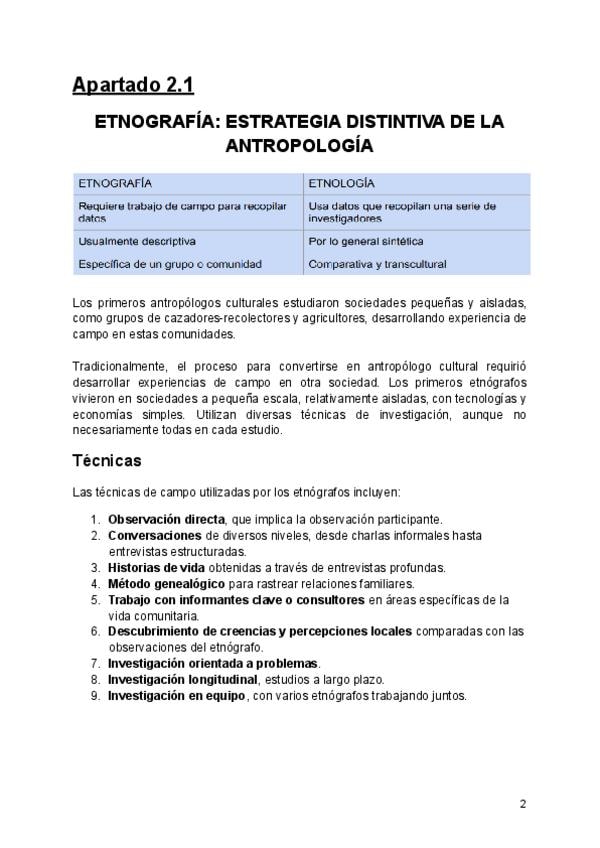 Apartado 2.1

ETNOGRAFÍA: ESTRATEGIA DISTINTIVA DE LA ANTROPOLOGÍA

| ETNOGRAFÍA | ETNOLOGÍA |
|---|---|
| Requiere trabajo de campo para recopilar datos | Usa datos que recopilan una serie de investigadores |
| Usualmente descriptiva | Por lo general sintética |
| Específica de un grupo o comunidad | Comparativa y transcultural |

Los primeros antropólogos culturales estudiaron sociedades pequeñas y aisladas, como grupos de cazadores-recolectores y agricultores, desarrollando experiencia de campo en estas comunidades.

Tradicionalmente, el proceso para convertirse en antropólogo cultural requirió desarrollar experiencias de campo en otra sociedad. Los primeros etnógrafos vivieron en sociedades a pequeña escala, relativamente aisladas, con tecnologías y economías simples. Utilizan diversas técnicas de investigación, aunque no necesariamente todas en cada estudio.

Técnicas

Las técnicas de campo utilizadas por los etnógrafos incluyen:

1. Observación directa, que implica la observación participante.
2. Conversaciones de diversos niveles, desde charlas informales hasta entrevistas estructuradas.
3. Historias de vida obtenidas a través de entrevistas profundas.
4. Método genealógico para rastrear relaciones familiares.
5. Trabajo con informantes clave o consultores en áreas específicas de la vida comunitaria.
6. Descubrimiento de creencias y percepciones locales comparadas con las observaciones del etnógrafo.
7. Investigación orientada a problemas.
8. Investigación longitudinal, estudios a largo plazo.
9. Investigación en equipo, con varios etnógrafos trabajando juntos.

2